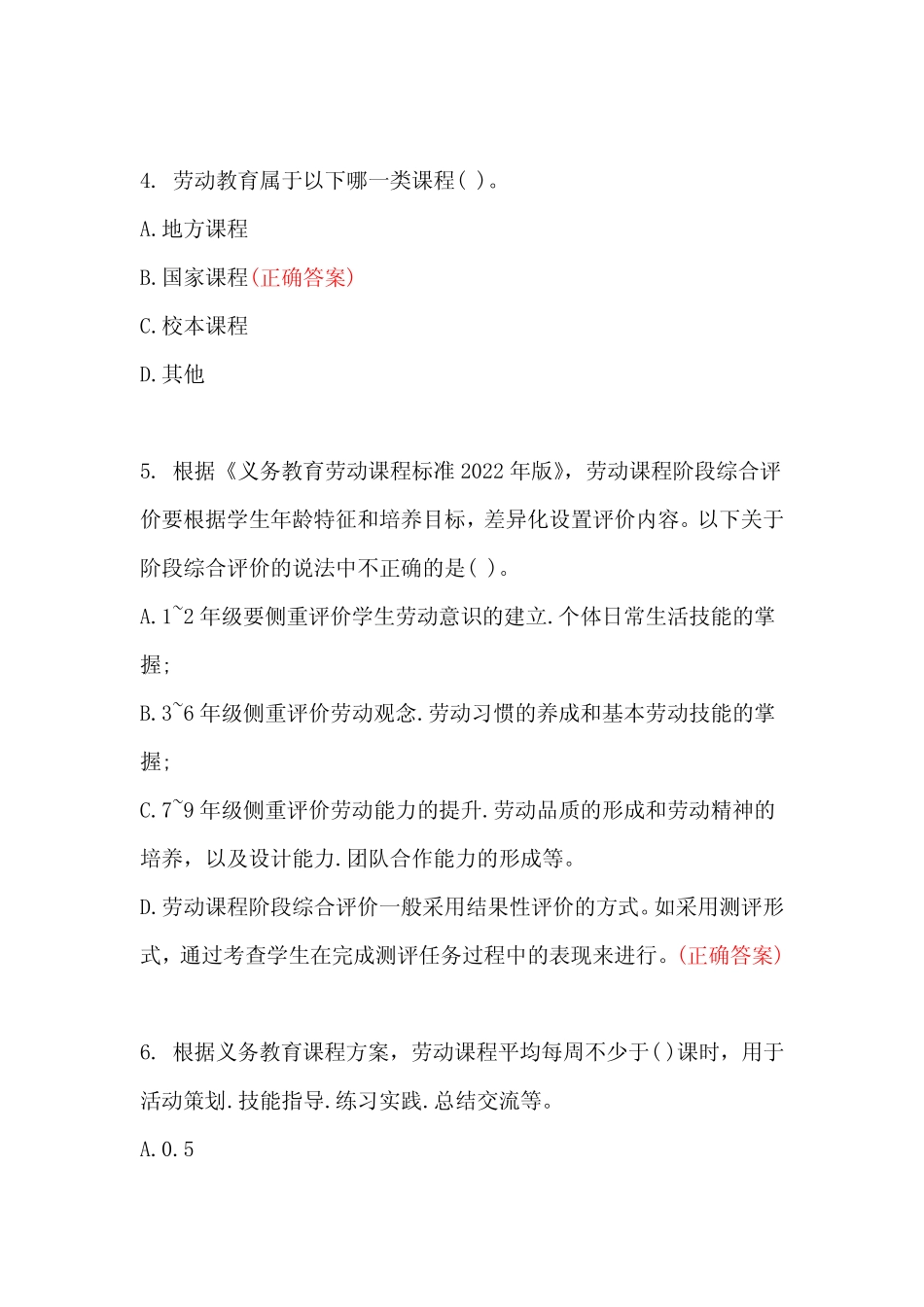 4. 劳动教育属于以下哪一类课程( )。

A.地方课程

B.国家课程(正确答案)

C.校本课程

D.其他

5. 根据《义务教育劳动课程标准2022年版》，劳动课程阶段综合评价要根据学生年龄特征和培养目标，差异化设置评价内容。以下关于阶段综合评价的说法中不正确的是( )。

A.1~2年级要侧重评价学生劳动意识的建立.个体日常生活技能的掌握;

B.3~6年级侧重评价劳动观念.劳动习惯的养成和基本劳动技能的掌握;

C.7~9年级侧重评价劳动能力的提升.劳动品质的形成和劳动精神的培养，以及设计能力.团队合作能力的形成等。

D.劳动课程阶段综合评价一般采用结果性评价的方式。如采用测评形式，通过考查学生在完成测评任务过程中的表现来进行。(正确答案)

6. 根据义务教育课程方案，劳动课程平均每周不少于()课时，用于活动策划.技能指导.练习实践.总结交流等。

A.0.5